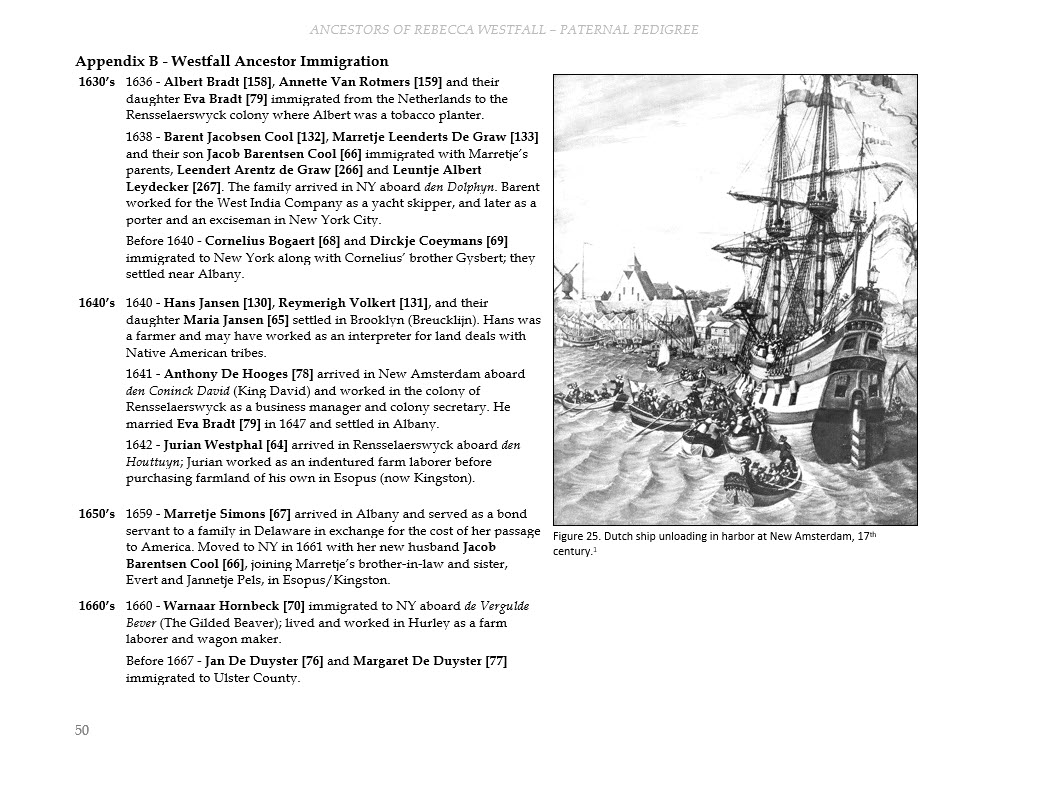 ANCESTORS OF REBECCA WESTFALL – PATERNAL PEDIGREE

Appendix B - Westfall Ancestor Immigration

1630's 1636 - Albert Bradt [158], Annette Van Rotmers [159] and their daughter Eva Bradt [79] immigrated from the Netherlands to the Rensselaerswyck colony where Albert was a tobacco planter.

1638 - Barent Jacobsen Cool [132], Marretje Leenderts De Graw [133] and their son Jacob Barentsen Cool [66] immigrated with Marretje's parents, Leendert Arentz de Graw [266] and Leuntje Albert Leydecker [267]. The family arrived in NY aboard den Dolphyn. Barent worked for the West India Company as a yacht skipper, and later as a porter and an exciseman in New York City.

Before 1640 - Cornelius Bogaert [68] and Dirckje Coeymans [69] immigrated to New York along with Cornelius' brother Gysbert; they settled near Albany.

1640's 1640 - Hans Jansen [130], Reymerigh Volkert [131], and their daughter Maria Jansen [65] settled in Brooklyn (Breucklijn). Hans was a farmer and may have worked as an interpreter for land deals with Native American tribes.

1641 - Anthony De Hooges [78] arrived in New Amsterdam aboard den Coninck David (King David) and worked in the colony of Rensselaerswyck as a business manager and colony secretary. He married Eva Bradt [79] in 1647 and settled in Albany.

1642 - Jurian Westphal [64] arrived in Rensselaerswyck aboard den Houttuyn; Jurian worked as an indentured farm laborer before purchasing farmland of his own in Esopus (now Kingston).

1650's 1659 - Marretje Simons [67] arrived in Albany and served as a bond servant to a family in Delaware in exchange for the cost of her passage to America. Moved to NY in 1661 with her new husband Jacob Barentsen Cool [66], joining Marretje's brother-in-law and sister, Evert and Jannetje Pels, in Esopus/Kingston.

1660's 1660 - Warnaar Hornbeck [70] immigrated to NY aboard de Vergulde Bever (The Gilded Beaver); lived and worked in Hurley as a farm laborer and wagon maker.

Before 1667 - Jan De Duyster [76] and Margaret De Duyster [77] immigrated to Ulster County.

Figure 25. Dutch ship unloading in harbor at New Amsterdam, 17$^{th}$ century.$^{1}$

50